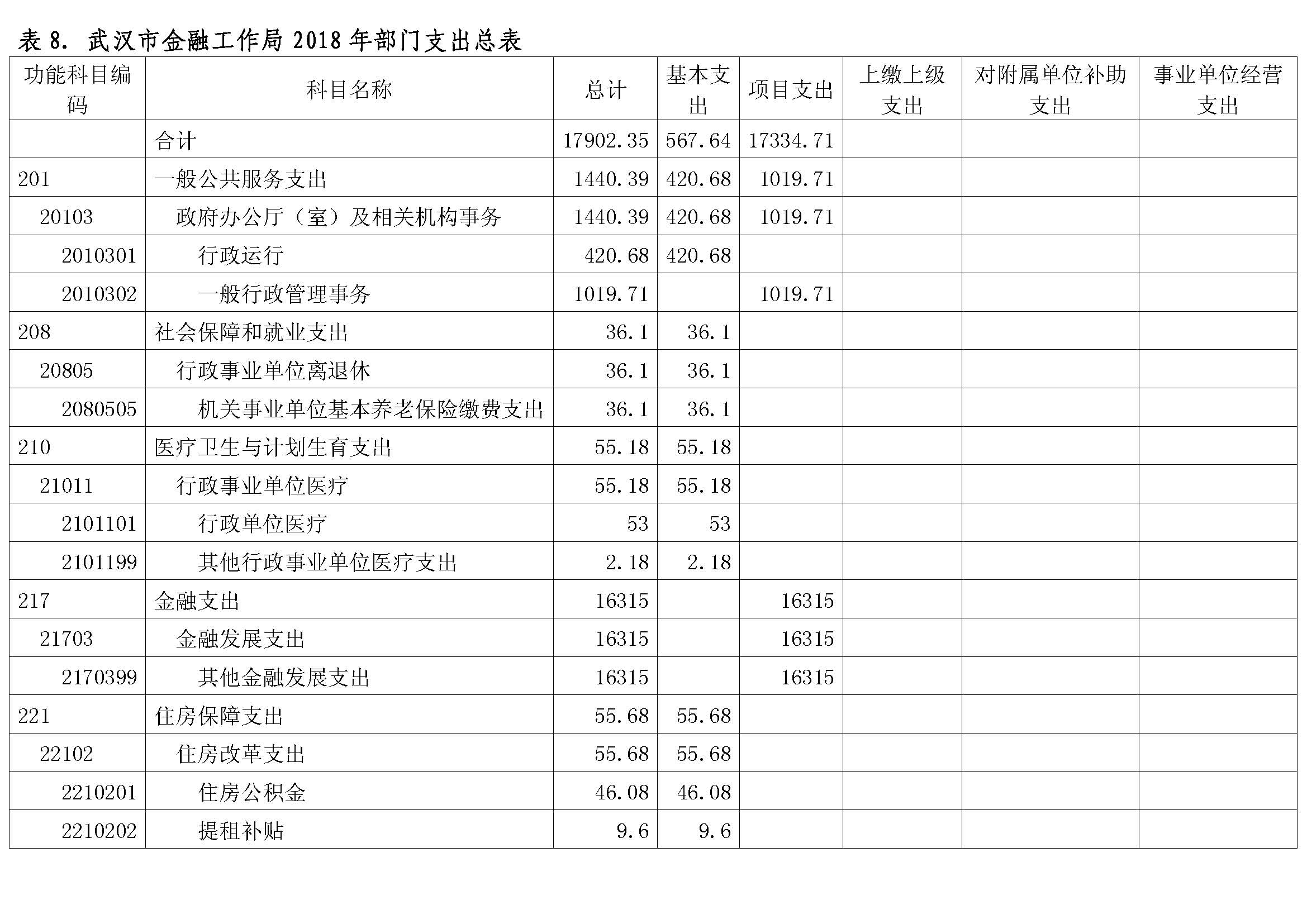 表 8. 武汉市金融工作局 2018 年部门支出总表

| 功能科目编码 | 科目名称 | 总计 | 基本支出 | 项目支出 | 上缴上级支出 | 对附属单位补助支出 | 事业单位经营支出 |
|---|---|---|---|---|---|---|---|
| | 合计 | 17902.35 | 567.64 | 17334.71 | | | |
| 201 | 一般公共服务支出 | 1440.39 | 420.68 | 1019.71 | | | |
| 20103 | 政府办公厅（室）及相关机构事务 | 1440.39 | 420.68 | 1019.71 | | | |
| 2010301 | 行政运行 | 420.68 | 420.68 | | | | |
| 2010302 | 一般行政管理事务 | 1019.71 | | 1019.71 | | | |
| 208 | 社会保障和就业支出 | 36.1 | 36.1 | | | | |
| 20805 | 行政事业单位离退休 | 36.1 | 36.1 | | | | |
| 2080505 | 机关事业单位基本养老保险缴费支出 | 36.1 | 36.1 | | | | |
| 210 | 医疗卫生与计划生育支出 | 55.18 | 55.18 | | | | |
| 21011 | 行政事业单位医疗 | 55.18 | 55.18 | | | | |
| 2101101 | 行政单位医疗 | 53 | 53 | | | | |
| 2101199 | 其他行政事业单位医疗支出 | 2.18 | 2.18 | | | | |
| 217 | 金融支出 | 16315 | | 16315 | | | |
| 21703 | 金融发展支出 | 16315 | | 16315 | | | |
| 2170399 | 其他金融发展支出 | 16315 | | 16315 | | | |
| 221 | 住房保障支出 | 55.68 | 55.68 | | | | |
| 22102 | 住房改革支出 | 55.68 | 55.68 | | | | |
| 2210201 | 住房公积金 | 46.08 | 46.08 | | | | |
| 2210202 | 提租补贴 | 9.6 | 9.6 | | | | |